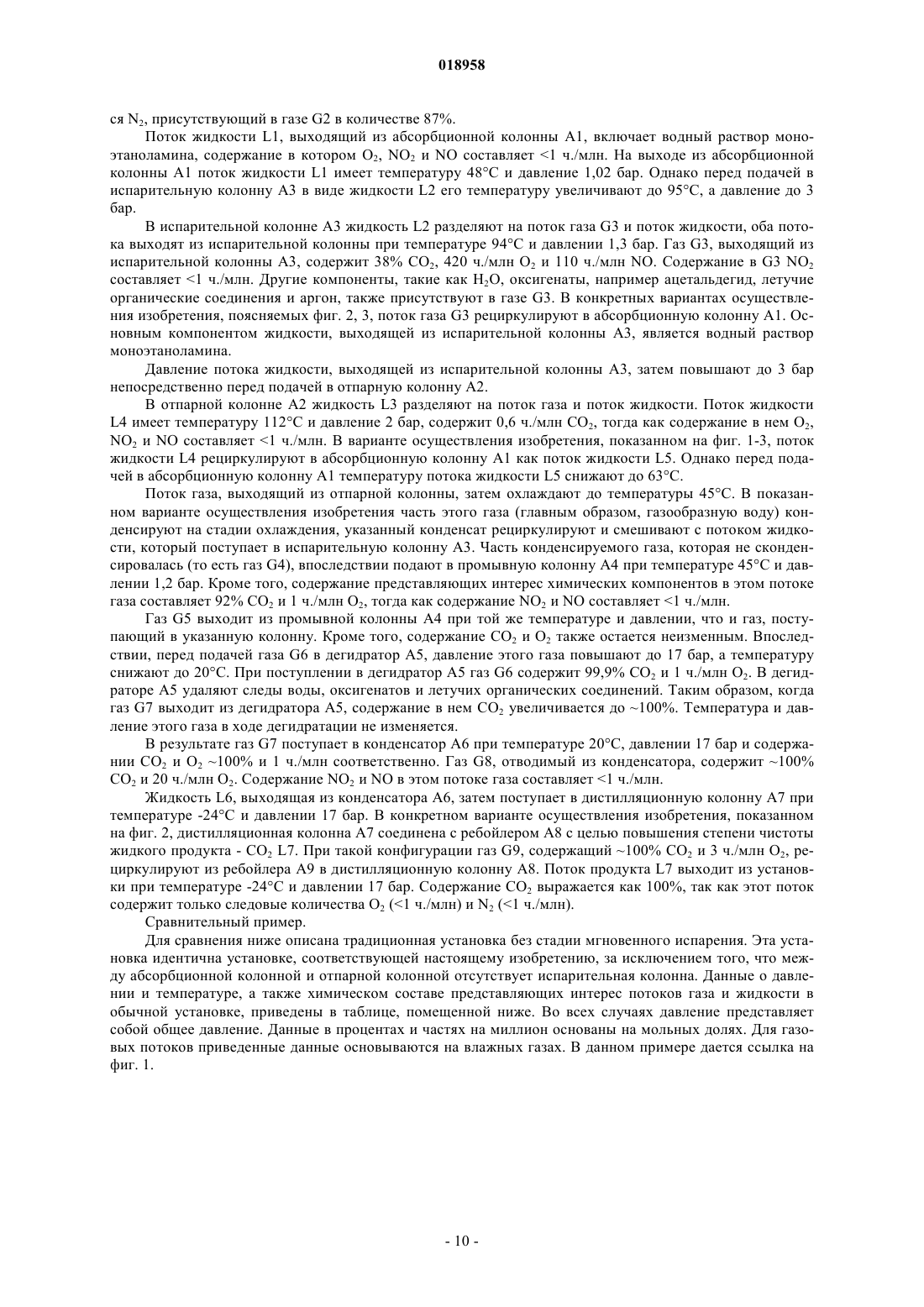 018958

ся $N_2$, присутствующий в газе G2 в количестве 87%.

Поток жидкости L1, выходящий из абсорбционной колонны A1, включает водный раствор моноэтаноламина, содержание в котором $O_2$, $NO_2$ и NO составляет <1 ч./млн. На выходе из абсорбционной колонны A1 поток жидкости L1 имеет температуру 48°C и давление 1,02 бар. Однако перед подачей в испарительную колонну A3 в виде жидкости L2 его температуру увеличивают до 95°C, а давление до 3 бар.

В испарительной колонне A3 жидкость L2 разделяют на поток газа G3 и поток жидкости, оба потока выходят из испарительной колонны при температуре 94°C и давлении 1,3 бар. Газ G3, выходящий из испарительной колонны A3, содержит 38% $CO_2$, 420 ч./млн $O_2$ и 110 ч./млн NO. Содержание в G3 $NO_2$ составляет <1 ч./млн. Другие компоненты, такие как $H_2O$, оксигенаты, например ацетальдегид, летучие органические соединения и аргон, также присутствуют в газе G3. В конкретных вариантах осуществления изобретения, поясняемых фиг. 2, 3, поток газа G3 рециркулируют в абсорбционную колонну A1. Основным компонентом жидкости, выходящей из испарительной колонны A3, является водный раствор моноэтаноламина.

Давление потока жидкости, выходящей из испарительной колонны A3, затем повышают до 3 бар непосредственно перед подачей в отпарную колонну A2.

В отпарной колонне A2 жидкость L3 разделяют на поток газа и поток жидкости. Поток жидкости L4 имеет температуру 112°C и давление 2 бар, содержит 0,6 ч./млн $CO_2$, тогда как содержание в нем $O_2$, $NO_2$ и NO составляет <1 ч./млн. В варианте осуществления изобретения, показанном на фиг. 1-3, поток жидкости L4 рециркулируют в абсорбционную колонну A1 как поток жидкости L5. Однако перед подачей в абсорбционную колонну A1 температуру потока жидкости L5 снижают до 63°C.

Поток газа, выходящий из отпарной колонны, затем охлаждают до температуры 45°C. В показанном варианте осуществления изобретения часть этого газа (главным образом, газообразную воду) конденсируют на стадии охлаждения, указанный конденсат рециркулируют и смешивают с потоком жидкости, который поступает в испарительную колонну A3. Часть конденсируемого газа, которая не сконденсировалась (то есть газ G4), впоследствии подают в промывную колонну A4 при температуре 45°C и давлении 1,2 бар. Кроме того, содержание представляющих интерес химических компонентов в этом потоке газа составляет 92% $CO_2$ и 1 ч./млн $O_2$, тогда как содержание $NO_2$ и NO составляет <1 ч./млн.

Газ G5 выходит из промывной колонны A4 при той же температуре и давлении, что и газ, поступающий в указанную колонну. Кроме того, содержание $CO_2$ и $O_2$ также остается неизменным. Впоследствии, перед подачей газа G6 в дегидратор A5, давление этого газа повышают до 17 бар, а температуру снижают до 20°C. При поступлении в дегидратор A5 газ G6 содержит 99,9% $CO_2$ и 1 ч./млн $O_2$. В дегидраторе A5 удаляют следы воды, оксигенатов и летучих органических соединений. Таким образом, когда газ G7 выходит из дегидратора A5, содержание в нем $CO_2$ увеличивается до ~100%. Температура и давление этого газа в ходе дегидратации не изменяется.

В результате газ G7 поступает в конденсатор A6 при температуре 20°C, давлении 17 бар и содержании $CO_2$ и $O_2$ ~100% и 1 ч./млн соответственно. Газ G8, отводимый из конденсатора, содержит ~100% $CO_2$ и 20 ч./млн $O_2$. Содержание $NO_2$ и NO в этом потоке газа составляет <1 ч./млн.

Жидкость L6, выходящая из конденсатора A6, затем поступает в дистилляционную колонну A7 при температуре -24°C и давлении 17 бар. В конкретном варианте осуществления изобретения, показанном на фиг. 2, дистилляционная колонна A7 соединена с ребойлером A8 с целью повышения степени чистоты жидкого продукта - $CO_2$ L7. При такой конфигурации газ G9, содержащий ~100% $CO_2$ и 3 ч./млн $O_2$, рециркулируют из ребойлера A9 в дистилляционную колонну A8. Поток продукта L7 выходит из установки при температуре -24°C и давлении 17 бар. Содержание $CO_2$ выражается как 100%, так как этот поток содержит только следовые количества $O_2$ (<1 ч./млн) и $N_2$ (<1 ч./млн).

Сравнительный пример.

Для сравнения ниже описана традиционная установка без стадии мгновенного испарения. Эта установка идентична установке, соответствующей настоящему изобретению, за исключением того, что между абсорбционной колонной и отпарной колонной отсутствует испарительная колонна. Данные о давлении и температуре, а также химическом составе представляющих интерес потоков газа и жидкости в обычной установке, приведены в таблице, помещенной ниже. Во всех случаях давление представляет собой общее давление. Данные в процентах и частях на миллион основаны на мольных долях. Для газовых потоков приведенные данные основываются на влажных газах. В данном примере дается ссылка на фиг. 1.

- 10 -